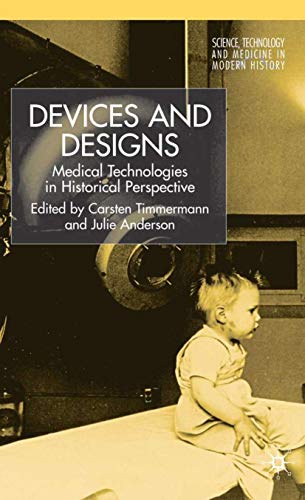 SCIENCE, TECHNOLOGY AND MEDICINE IN MODERN HISTORY

DEVICES AND DESIGNS

Medical Technologies in Historical Perspective

Edited by Carsten Timmermann and Julie Anderson